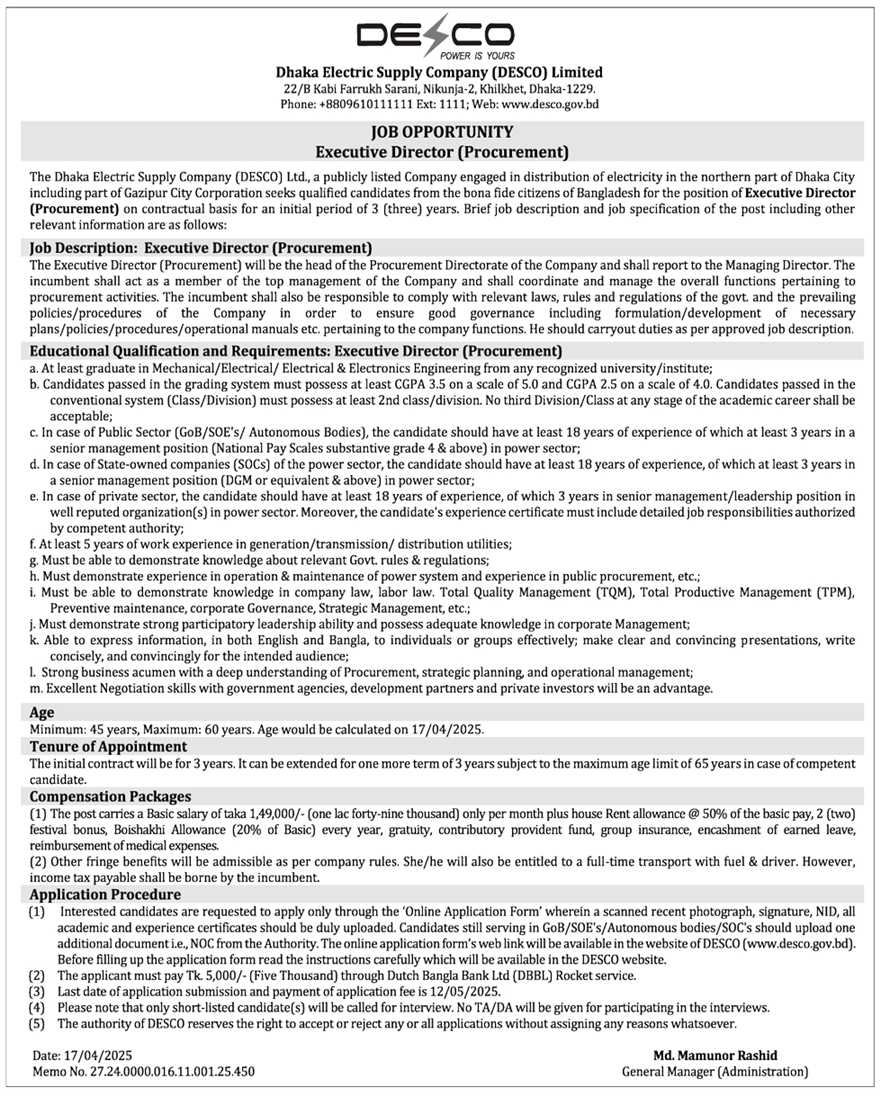 DESCO
POWER IS YOURS

Dhaka Electric Supply Company (DESCO) Limited
22/B Kabi Farrukh Sarani, Nikunja-2, Khilkhet, Dhaka-1229.
Phone: +8809610111111 Ext: 1111; Web: www.desco.gov.bd

JOB OPPORTUNITY
Executive Director (Procurement)

The Dhaka Electric Supply Company (DESCO) Ltd., a publicly listed Company engaged in distribution of electricity in the northern part of Dhaka City including part of Gazipur City Corporation seeks qualified candidates from the bona fide citizens of Bangladesh for the position of Executive Director (Procurement) on contractual basis for an initial period of 3 (three) years. Brief job description and job specification of the post including other relevant information are as follows:

Job Description: Executive Director (Procurement)
The Executive Director (Procurement) will be the head of the Procurement Directorate of the Company and shall report to the Managing Director. The incumbent shall act as a member of the top management of the Company and shall coordinate and manage the overall functions pertaining to procurement activities. The incumbent shall also be responsible to comply with relevant laws, rules and regulations of the govt. and the prevailing policies/procedures of the Company in order to ensure good governance including formulation/development of necessary plans/policies/procedures/operational manuals etc. pertaining to the company functions. He should carryout duties as per approved job description.

Educational Qualification and Requirements: Executive Director (Procurement)
a. At least graduate in Mechanical/Electrical/ Electrical & Electronics Engineering from any recognized university/institute;
b. Candidates passed in the grading system must possess at least CGPA 3.5 on a scale of 5.0 and CGPA 2.5 on a scale of 4.0. Candidates passed in the conventional system (Class/Division) must possess at least 2nd class/division. No third Division/Class at any stage of the academic career shall be acceptable;
c. In case of Public Sector (GoB/SOE's/ Autonomous Bodies), the candidate should have at least 18 years of experience of which at least 3 years in a senior management position (National Pay Scales substantive grade 4 & above) in power sector;
d. In case of State-owned companies (SOCs) of the power sector, the candidate should have at least 18 years of experience, of which at least 3 years in a senior management position (DGM or equivalent & above) in power sector;
e. In case of private sector, the candidate should have at least 18 years of experience, of which 3 years in senior management/leadership position in well reputed organization(s) in power sector. Moreover, the candidate's experience certificate must include detailed job responsibilities authorized by competent authority;
f. At least 5 years of work experience in generation/transmission/ distribution utilities;
g. Must be able to demonstrate knowledge about relevant Govt. rules & regulations;
h. Must demonstrate experience in operation & maintenance of power system and experience in public procurement, etc.;
i. Must be able to demonstrate knowledge in company law, labor law. Total Quality Management (TQM), Total Productive Management (TPM), Preventive maintenance, corporate Governance, Strategic Management, etc.;
j. Must demonstrate strong participatory leadership ability and possess adequate knowledge in corporate Management;
k. Able to express information, in both English and Bangla, to individuals or groups effectively; make clear and convincing presentations, write concisely, and convincingly for the intended audience;
l. Strong business acumen with a deep understanding of Procurement, strategic planning, and operational management;
m. Excellent Negotiation skills with government agencies, development partners and private investors will be an advantage.

Age
Minimum: 45 years, Maximum: 60 years. Age would be calculated on 17/04/2025.

Tenure of Appointment
The initial contract will be for 3 years. It can be extended for one more term of 3 years subject to the maximum age limit of 65 years in case of competent candidate.

Compensation Packages
(1) The post carries a Basic salary of taka 1,49,000/- (one lac forty-nine thousand) only per month plus house Rent allowance @ 50% of the basic pay, 2 (two) festival bonus, Boishakhi Allowance (20% of Basic) every year, gratuity, contributory provident fund, group insurance, encashment of earned leave, reimbursement of medical expenses.
(2) Other fringe benefits will be admissible as per company rules. She/he will also be entitled to a full-time transport with fuel & driver. However, income tax payable shall be borne by the incumbent.

Application Procedure
(1) Interested candidates are requested to apply only through the 'Online Application Form' wherein a scanned recent photograph, signature, NID, all academic and experience certificates should be duly uploaded. Candidates still serving in GoB/SOE's/Autonomous bodies/SOC's should upload one additional document i.e., NOC from the Authority. The online application form's web link will be available in the website of DESCO (www.desco.gov.bd). Before filling up the application form read the instructions carefully which will be available in the DESCO website.
(2) The applicant must pay Tk. 5,000/- (Five Thousand) through Dutch Bangla Bank Ltd (DBBL) Rocket service.
(3) Last date of application submission and payment of application fee is 12/05/2025.
(4) Please note that only short-listed candidate(s) will be called for interview. No TA/DA will be given for participating in the interviews.
(5) The authority of DESCO reserves the right to accept or reject any or all applications without assigning any reasons whatsoever.

Date: 17/04/2025
Memo No. 27.24.0000.016.11.001.25.450

Md. Mamunor Rashid
General Manager (Administration)